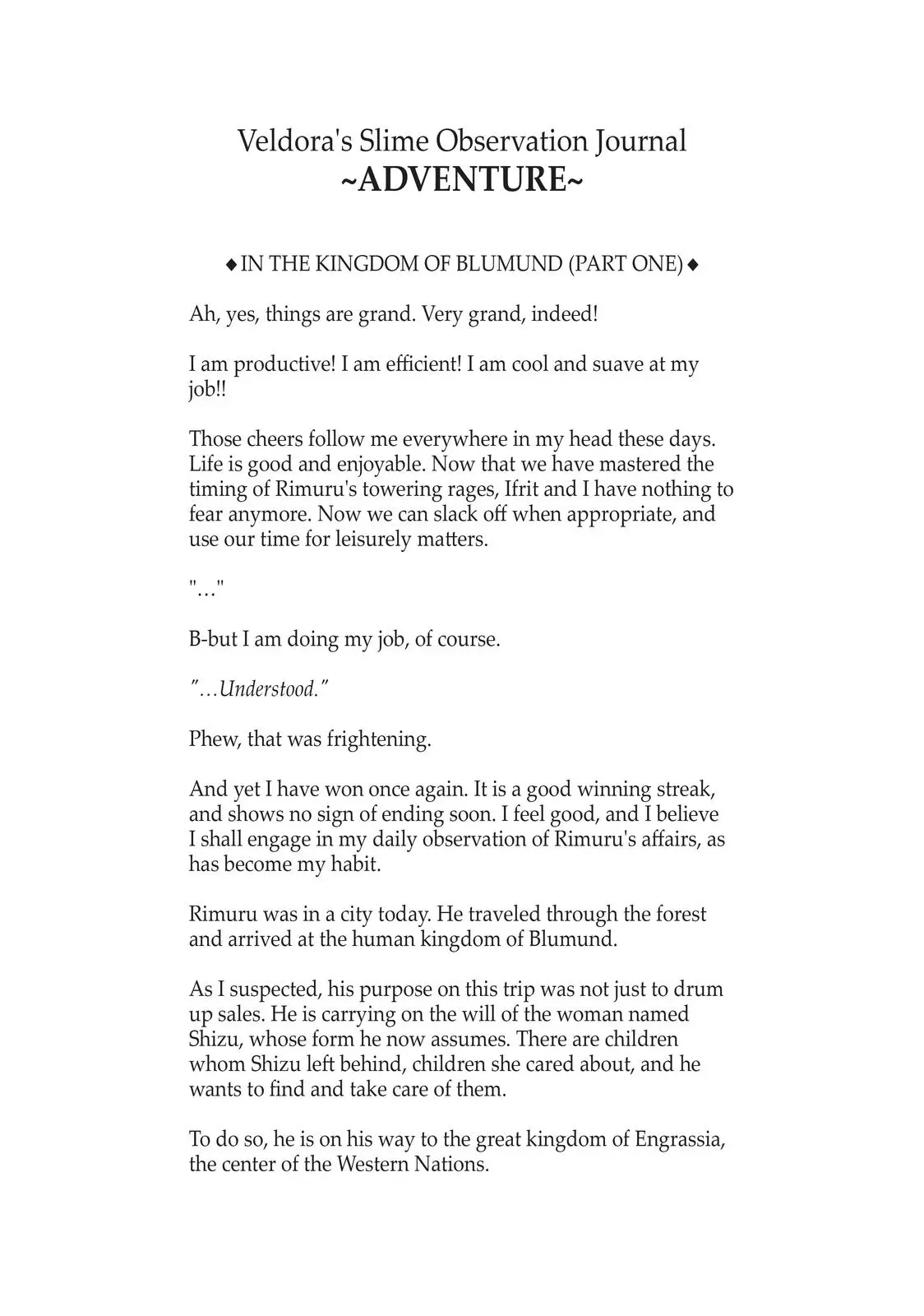 Veldora's Slime Observation Journal
~ADVENTURE~

◆ IN THE KINGDOM OF BLUMUND (PART ONE) ◆

Ah, yes, things are grand. Very grand, indeed!

I am productive! I am efficient! I am cool and suave at my job!!

Those cheers follow me everywhere in my head these days. Life is good and enjoyable. Now that we have mastered the timing of Rimuru's towering rages, Ifrit and I have nothing to fear anymore. Now we can slack off when appropriate, and use our time for leisurely matters.

"..."

B-but I am doing my job, of course.

"...Understood."

Phew, that was frightening.

And yet I have won once again. It is a good winning streak, and shows no sign of ending soon. I feel good, and I believe I shall engage in my daily observation of Rimuru's affairs, as has become my habit.

Rimuru was in a city today. He traveled through the forest and arrived at the human kingdom of Blumund.

As I suspected, his purpose on this trip was not just to drum up sales. He is carrying on the will of the woman named Shizu, whose form he now assumes. There are children whom Shizu left behind, children she cared about, and he wants to find and take care of them.

To do so, he is on his way to the great kingdom of Engrassia, the center of the Western Nations.